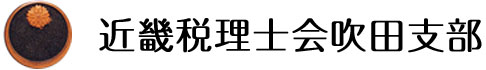 近畿税理士会吹田支部